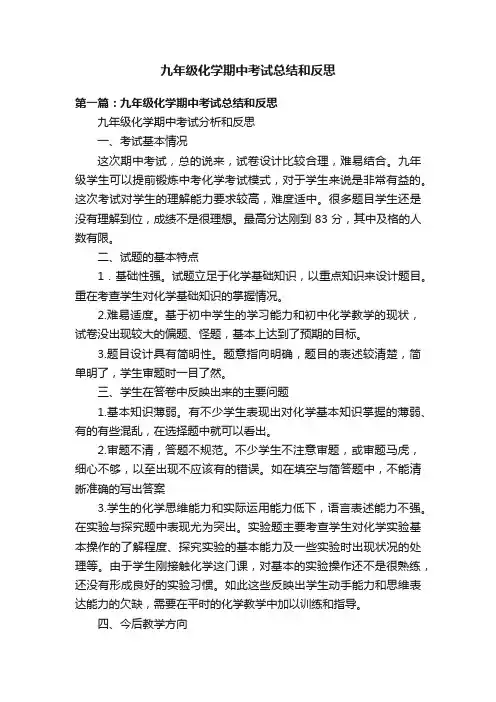 九年级化学期中考试总结和反思

第一篇：九年级化学期中考试总结和反思

九年级化学期中考试分析和反思

一、考试基本情况

这次期中考试，总的说来，试卷设计比较合理，难易结合。九年级学生可以提前锻炼中考化学考试模式，对于学生来说是非常有益的。这次考试对学生的理解能力要求较高，难度适中。很多题目学生还是没有理解到位，成绩不是很理想。最高分达刚到 83 分，其中及格的人数有限。

二、试题的基本特点

1．基础性强。试题立足于化学基础知识，以重点知识来设计题目。重在考查学生对化学基础知识的掌握情况。

2.难易适度。基于初中学生的学习能力和初中化学教学的现状，试卷没出现较大的偏题、怪题，基本上达到了预期的目标。

3.题目设计具有简明性。题意指向明确，题目的表述较清楚，简单明了，学生审题时一目了然。

三、学生在答卷中反映出来的主要问题

1.基本知识薄弱。有不少学生表现出对化学基本知识掌握的薄弱、有的有些混乱，在选择题中就可以看出。

2.审题不清，答题不规范。不少学生不注意审题，或审题马虎，细心不够，以至出现不应该有的错误。如在填空与简答题中，不能清晰准确的写出答案

3.学生的化学思维能力和实际运用能力低下，语言表述能力不强。在实验与探究题中表现尤为突出。实验题主要考查学生对化学实验基本操作的了解程度、探究实验的基本能力及一些实验时出现状况的处理等。由于学生刚接触化学这门课，对基本的实验操作还不是很熟练，还没有形成良好的实验习惯。如此这些反映出学生动手能力和思维表达能力的欠缺，需要在平时的化学教学中加以训练和指导。

四、今后教学方向